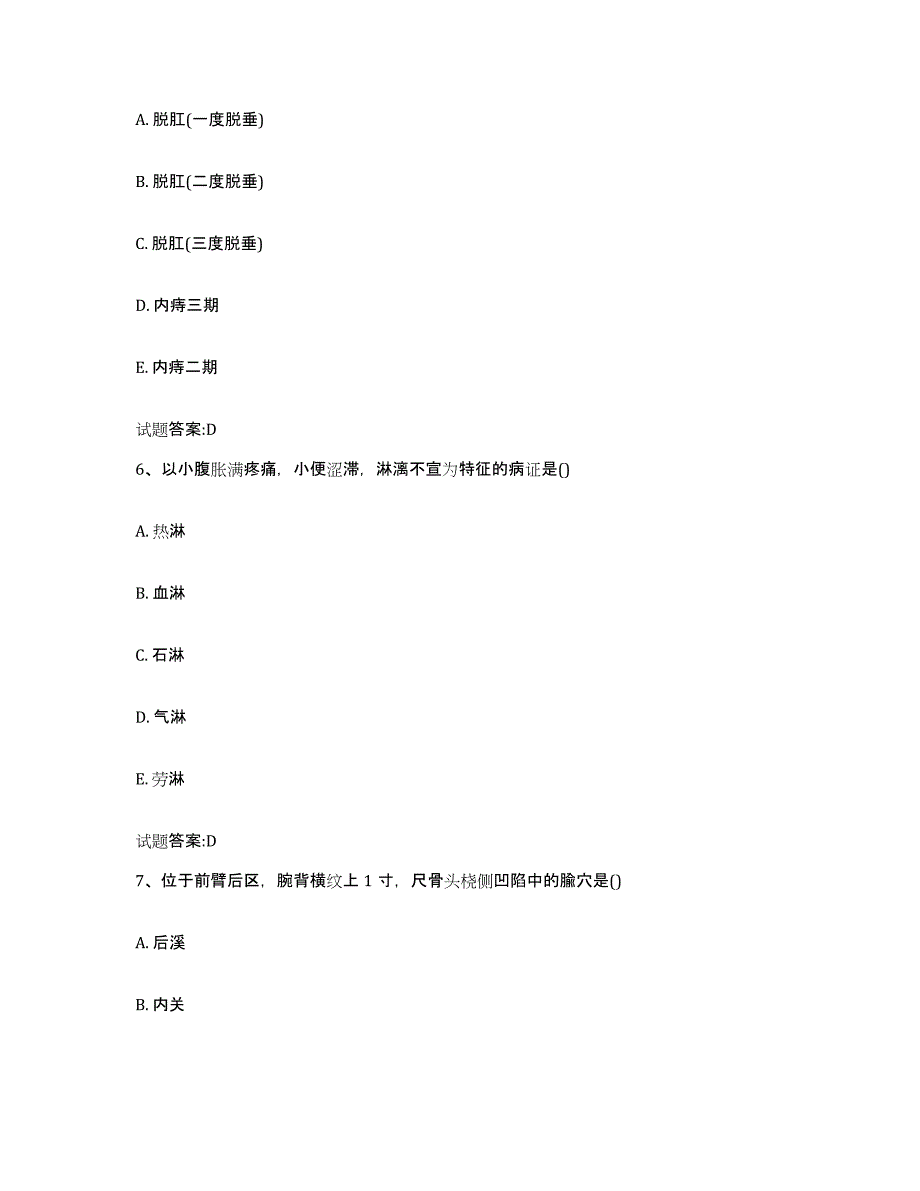 A. 脱肛(一度脱垂)

B. 脱肛(二度脱垂)

C. 脱肛(三度脱垂)

D. 内痔三期

E. 内痔二期

试题答案:D

6、以小腹胀满疼痛，小便涩滞，淋漓不宣为特征的病证是()

A. 热淋

B. 血淋

C. 石淋

D. 气淋

E. 劳淋

试题答案:D

7、位于前臂后区，腕背横纹上 1 寸，尺骨头桡侧凹陷中的腧穴是()

A. 后溪

B. 内关